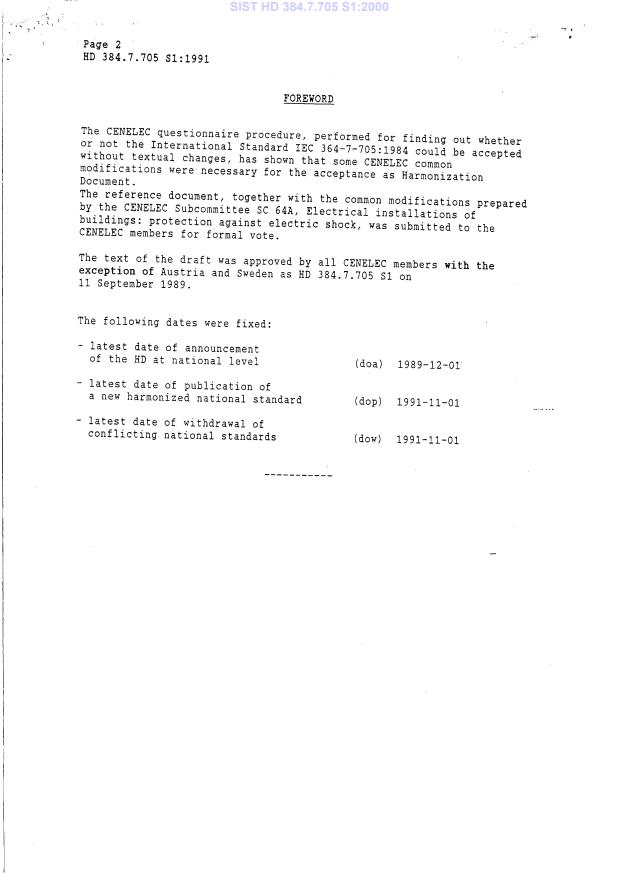 SIST HD 384.7.705 S1:2000

Page 2
HD 384.7.705 S1:1991

FOREWORD

The CENELEC questionnaire procedure, performed for finding out whether or not the International Standard IEC 364-7-705:1984 could be accepted without textual changes, has shown that some CENELEC common modifications were necessary for the acceptance as Harmonization Document.
The reference document, together with the common modifications prepared by the CENELEC Subcommittee SC 64A, Electrical installations of buildings: protection against electric shock, was submitted to the CENELEC members for formal vote.

The text of the draft was approved by all CENELEC members with the exception of Austria and Sweden as HD 384.7.705 S1 on 11 September 1989.

The following dates were fixed:

- latest date of announcement of the HD at national level (doa) 1989-12-01

- latest date of publication of a new harmonized national standard (dop) 1991-11-01

- latest date of withdrawal of conflicting national standards (dow) 1991-11-01

-----------